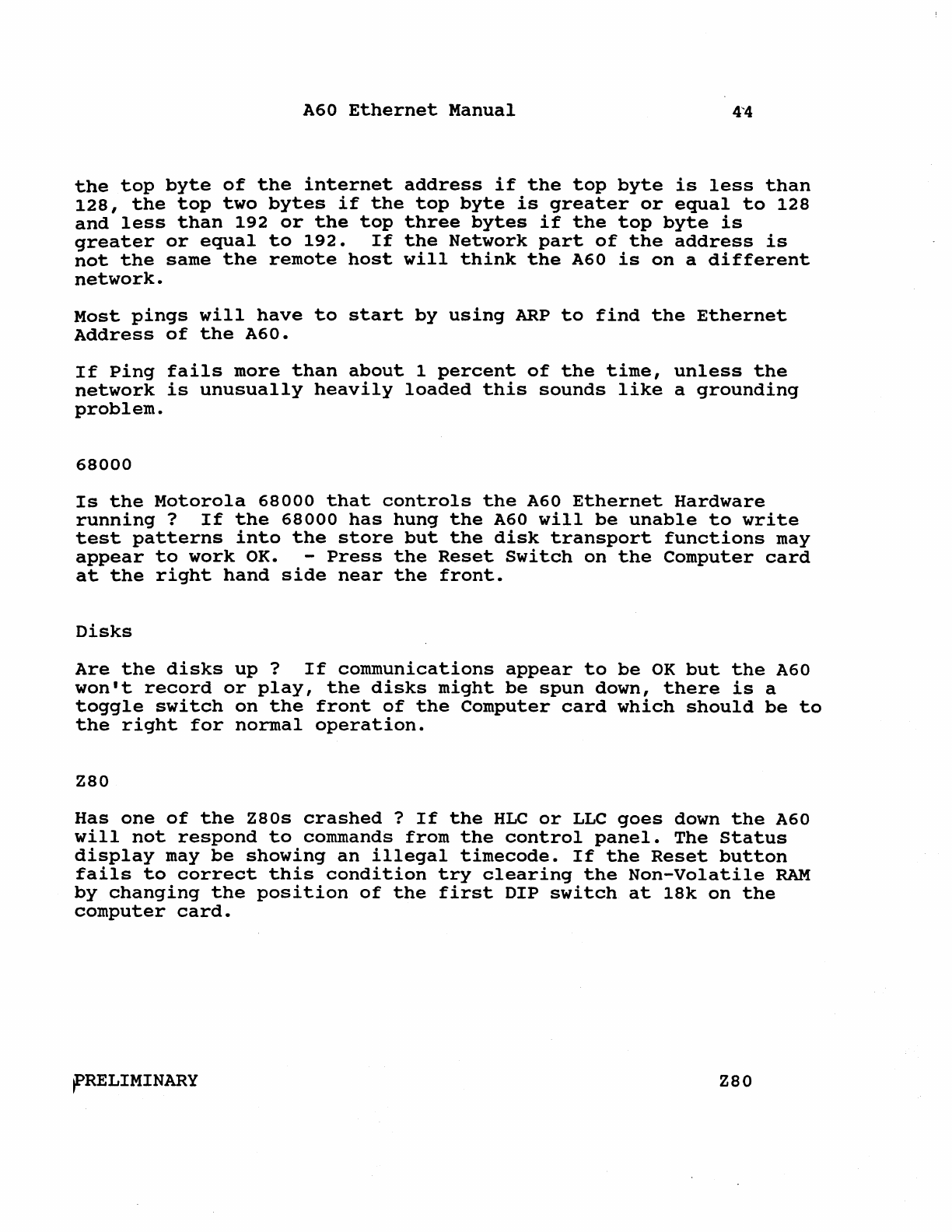 A60 Ethernet Manual 44

the top byte of the internet address if the top byte is less than 128, the top two bytes if the top byte is greater or equal to 128 and less than 192 or the top three bytes if the top byte is greater or equal to 192. If the Network part of the address is not the same the remote host will think the A60 is on a different network.

Most pings will have to start by using ARP to find the Ethernet Address of the A60.

If Ping fails more than about 1 percent of the time, unless the network is unusually heavily loaded this sounds like a grounding problem.

68000

Is the Motorola 68000 that controls the A60 Ethernet Hardware running ? If the 68000 has hung the A60 will be unable to write test patterns into the store but the disk transport functions may appear to work OK. - Press the Reset Switch on the Computer card at the right hand side near the front.

Disks

Are the disks up ? If communications appear to be OK but the A60 won't record or play, the disks might be spun down, there is a toggle switch on the front of the Computer card which should be to the right for normal operation.

Z80

Has one of the Z80s crashed ? If the HLC or LLC goes down the A60 will not respond to commands from the control panel. The Status display may be showing an illegal timecode. If the Reset button fails to correct this condition try clearing the Non-Volatile RAM by changing the position of the first DIP switch at 18k on the computer card.

PRELIMINARY Z80